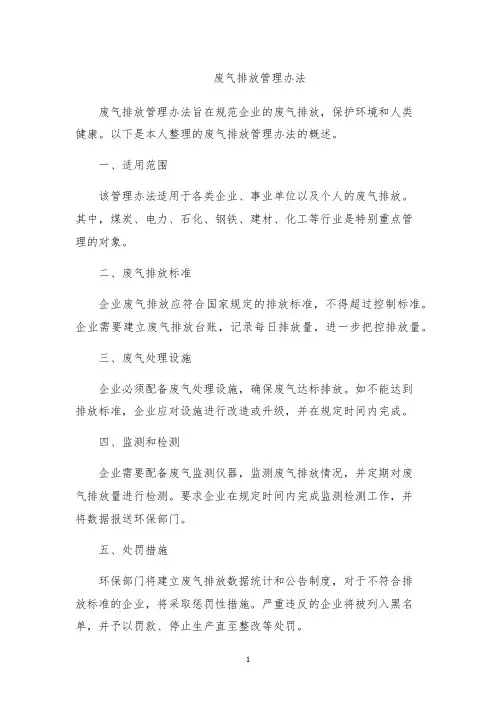 废气排放管理办法

废气排放管理办法旨在规范企业的废气排放，保护环境和人类健康。以下是本人整理的废气排放管理办法的概述。

一、适用范围

该管理办法适用于各类企业、事业单位以及个人的废气排放。其中，煤炭、电力、石化、钢铁、建材、化工等行业是特别重点管理的对象。

二、废气排放标准

企业废气排放应符合国家规定的排放标准，不得超过控制标准。企业需要建立废气排放台账，记录每日排放量，进一步把控排放量。

三、废气处理设施

企业必须配备废气处理设施，确保废气达标排放。如不能达到排放标准，企业应对设施进行改造或升级，并在规定时间内完成。

四、监测和检测

企业需要配备废气监测仪器，监测废气排放情况，并定期对废气排放量进行检测。要求企业在规定时间内完成监测检测工作，并将数据报送环保部门。

五、处罚措施

环保部门将建立废气排放数据统计和公告制度，对于不符合排放标准的企业，将采取惩罚性措施。严重违反的企业将被列入黑名单，并予以罚款、停止生产直至整改等处罚。

1